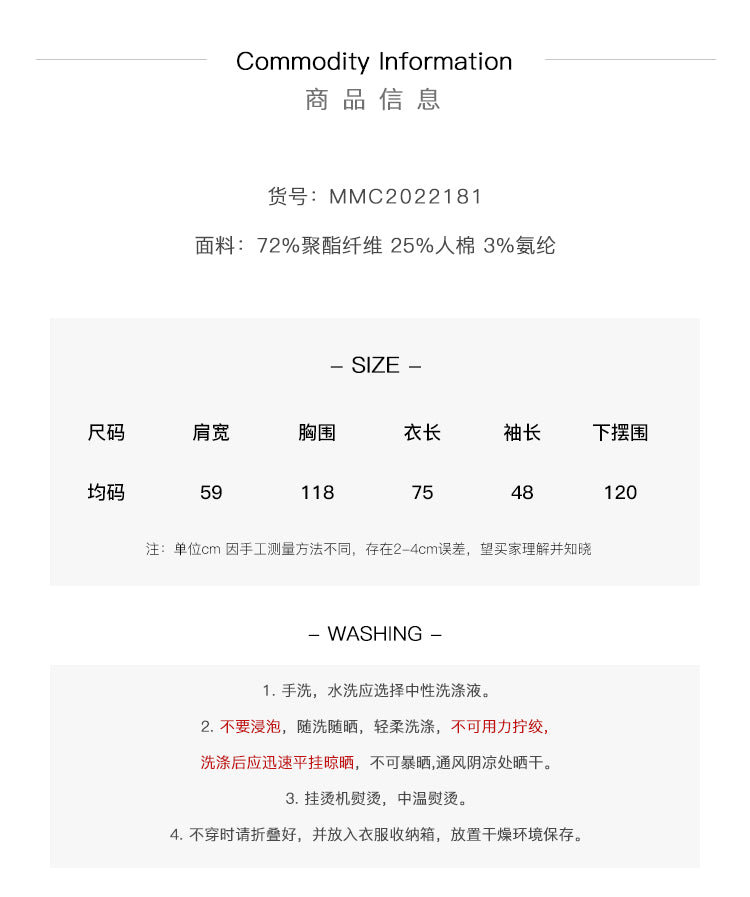 Commodity Information
商品信息

货号：MMC2022181

面料：72%聚酯纤维 25%人棉 3%氨纶

– SIZE –

| 尺码 | 肩宽 | 胸围 | 衣长 | 袖长 | 下摆围 |
|---|---|---|---|---|---|
| 均码 | 59 | 118 | 75 | 48 | 120 |

注：单位cm 因手工测量方法不同，存在2-4cm误差，望买家理解并知晓

– WASHING –

1. 手洗，水洗应选择中性洗涤液。

2. 不要浸泡，随洗随晒，轻柔洗涤，不可用力拧绞，

洗涤后应迅速平挂晾晒，不可暴晒,通风阴凉处晒干。

3. 挂烫机熨烫，中温熨烫。

4. 不穿时请折叠好，并放入衣服收纳箱，放置干燥环境保存。